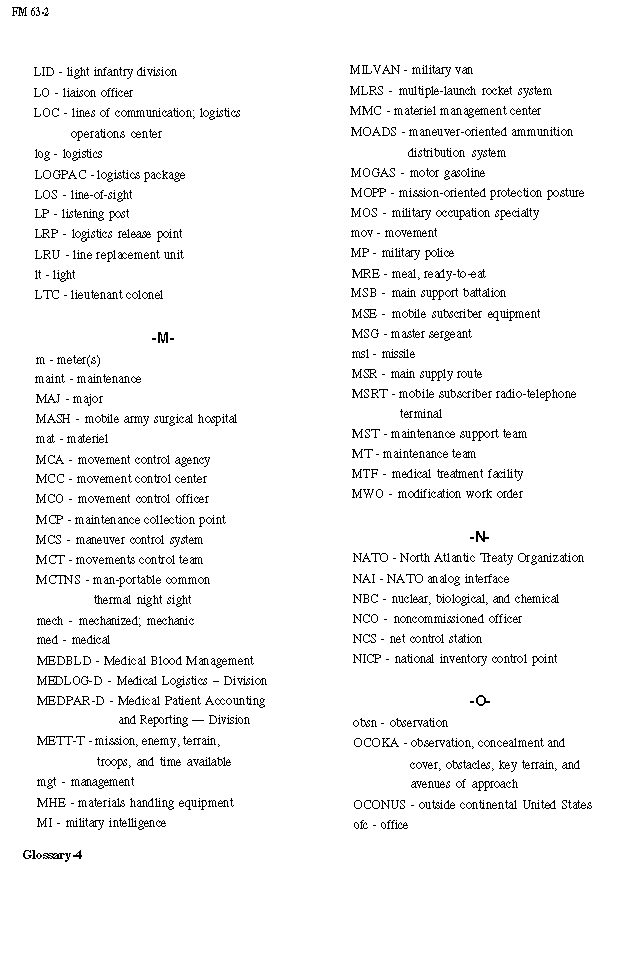 FM 63-2

LID - light infantry division
LO - liaison officer
LOC - lines of communication; logistics operations center
log - logistics
LOGPAC - logistics package
LOS - line-of-sight
LP - listening post
LRP - logistics release point
LRU - line replacement unit
lt - light
LTC - lieutenant colonel

-M-

m - meter(s)
maint - maintenance
MAJ - major
MASH - mobile army surgical hospital
mat - materiel
MCA - movement control agency
MCC - movement control center
MCO - movement control officer
MCP - maintenance collection point
MCS - maneuver control system
MCT - movements control team
MCTNS - man-portable common thermal night sight
mech - mechanized; mechanic
med - medical
MEDBLD - Medical Blood Management
MEDLOG-D - Medical Logistics – Division
MEDPAR-D - Medical Patient Accounting and Reporting — Division
METT-T - mission, enemy, terrain, troops, and time available
mgt - management
MHE - materials handling equipment
MI - military intelligence

MILVAN - military van
MLRS - multiple-launch rocket system
MMC - materiel management center
MOADS - maneuver-oriented ammunition distribution system
MOGAS - motor gasoline
MOPP - mission-oriented protection posture
MOS - military occupation specialty
mov - movement
MP - military police
MRE - meal, ready-to-eat
MSB - main support battalion
MSE - mobile subscriber equipment
MSG - master sergeant
msl - missile
MSR - main supply route
MSRT - mobile subscriber radio-telephone terminal
MST - maintenance support team
MT - maintenance team
MTF - medical treatment facility
MWO - modification work order

-N-

NATO - North Atlantic Treaty Organization
NAI - NATO analog interface
NBC - nuclear, biological, and chemical
NCO - noncommissioned officer
NCS - net control station
NICP - national inventory control point

-O-

obsn - observation
OCOKA - observation, concealment and cover, obstacles, key terrain, and avenues of approach
OCONUS - outside continental United States
ofc - office

Glossary-4